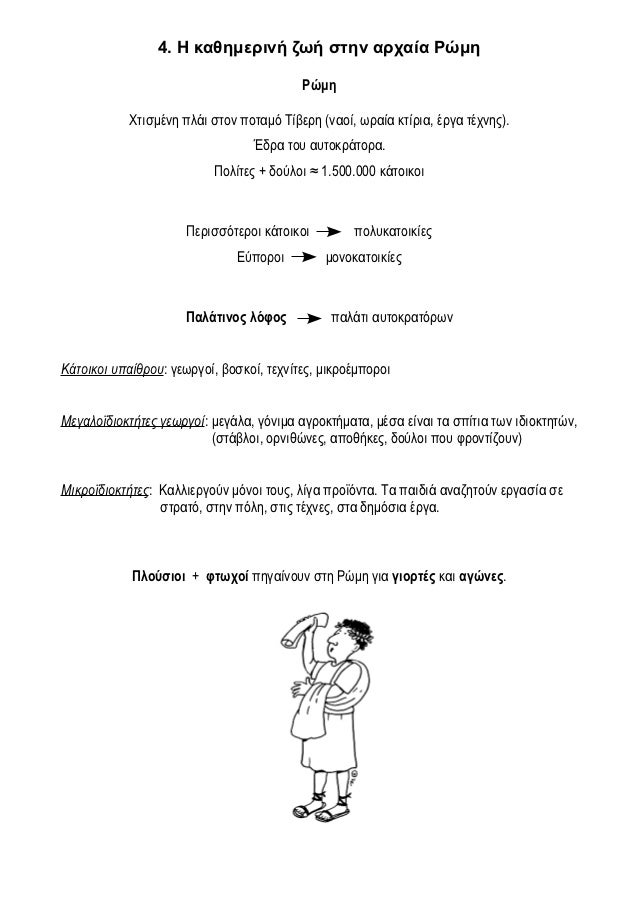 4. Η καθημερινή ζωή στην αρχαία Ρώμη

Ρώμη

Χτισμένη πλάι στον ποταμό Τίβερη (ναοί, ωραία κτίρια, έργα τέχνης).

Έδρα του αυτοκράτορα.

Πολίτες + δούλοι ≈ 1.500.000 κάτοικοι

Περισσότεροι κάτοικοι → πολυκατοικίες

Εύποροι → μονοκατοικίες

Παλάτινος λόφος → παλάτι αυτοκρατόρων

Κάτοικοι υπαίθρου: γεωργοί, βοσκοί, τεχνίτες, μικροέμποροι

Μεγαλοϊδιοκτήτες γεωργοί: μεγάλα, γόνιμα αγροκτήματα, μέσα είναι τα σπίτια των ιδιοκτητών, (στάβλοι, ορνιθώνες, αποθήκες, δούλοι που φροντίζουν)

Μικροϊδιοκτήτες: Καλλιεργούν μόνοι τους, λίγα προϊόντα. Τα παιδιά αναζητούν εργασία σε στρατό, στην πόλη, στις τέχνες, στα δημόσια έργα.

Πλούσιοι + φτωχοί πηγαίνουν στη Ρώμη για γιορτές και αγώνες.